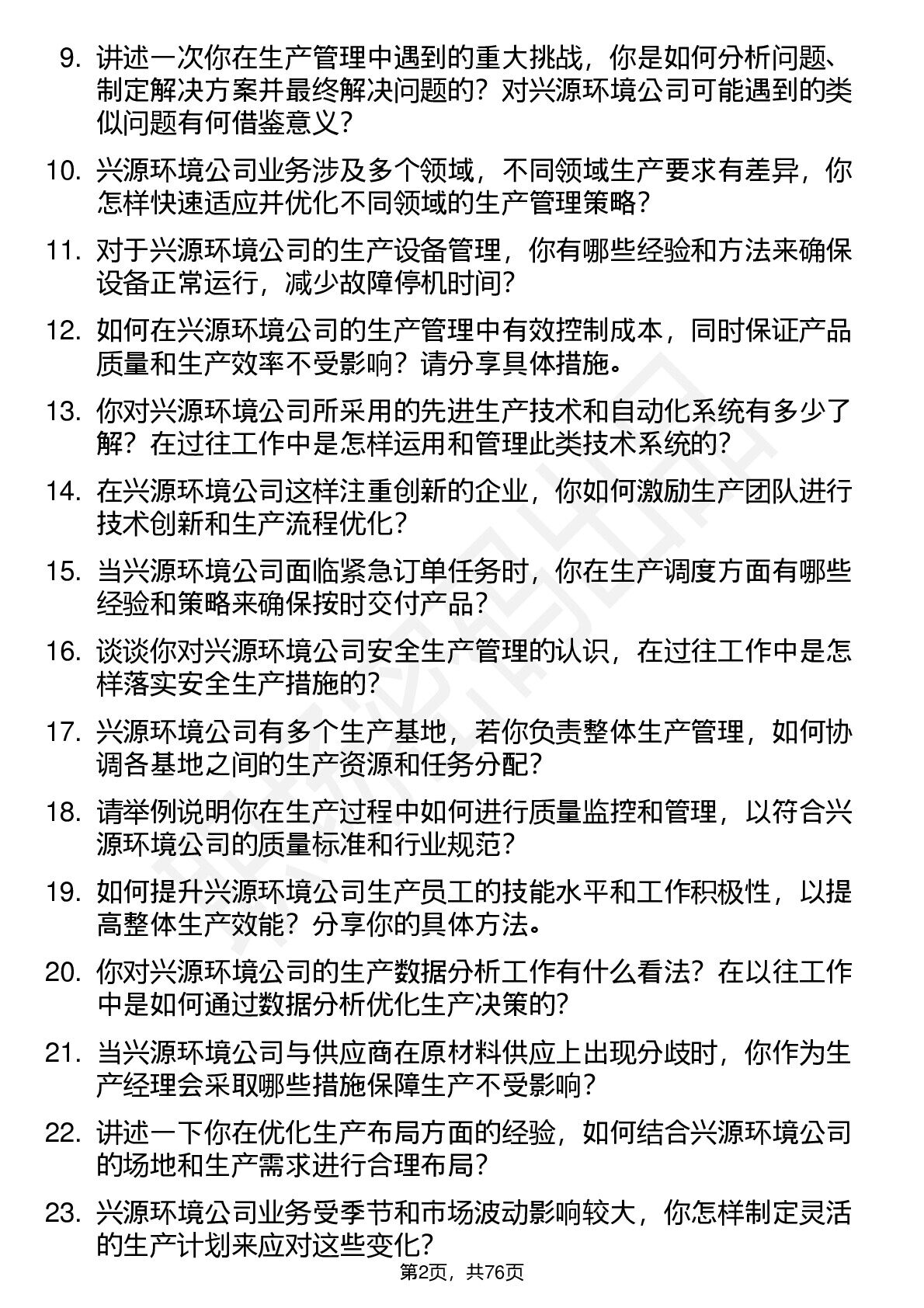 9. 讲述一次你在生产管理中遇到的重大挑战，你是如何分析问题、制定解决方案并最终解决问题的？对兴源环境公司可能遇到的类似问题有何借鉴意义？

10. 兴源环境公司业务涉及多个领域，不同领域生产要求有差异，你怎样快速适应并优化不同领域的生产管理策略？

11. 对于兴源环境公司的生产设备管理，你有哪些经验和方法来确保设备正常运行，减少故障停机时间？

12. 如何在兴源环境公司的生产管理中有效控制成本，同时保证产品质量和生产效率不受影响？请分享具体措施。

13. 你对兴源环境公司所采用的先进生产技术和自动化系统有多少了解？在过往工作中是怎样运用和管理此类技术系统的？

14. 在兴源环境公司这样注重创新的企业，你如何激励生产团队进行技术创新和生产流程优化？

15. 当兴源环境公司面临紧急订单任务时，你在生产调度方面有哪些经验和策略来确保按时交付产品？

16. 谈谈你对兴源环境公司安全生产管理的认识，在过往工作中是怎样落实安全生产措施的？

17. 兴源环境公司有多个生产基地，若你负责整体生产管理，如何协调各基地之间的生产资源和任务分配？

18. 请举例说明你在生产过程中如何进行质量监控和管理，以符合兴源环境公司的质量标准和行业规范？

19. 如何提升兴源环境公司生产员工的技能水平和工作积极性，以提高整体生产效能？分享你的具体方法。

20. 你对兴源环境公司的生产数据分析工作有什么看法？在以往工作中是如何通过数据分析优化生产决策的？

21. 当兴源环境公司与供应商在原材料供应上出现分歧时，你作为生产经理会采取哪些措施保障生产不受影响？

22. 讲述一下你在优化生产布局方面的经验，如何结合兴源环境公司的场地和生产需求进行合理布局？

23. 兴源环境公司业务受季节和市场波动影响较大，你怎样制定灵活的生产计划来应对这些变化？

第2页，共76页